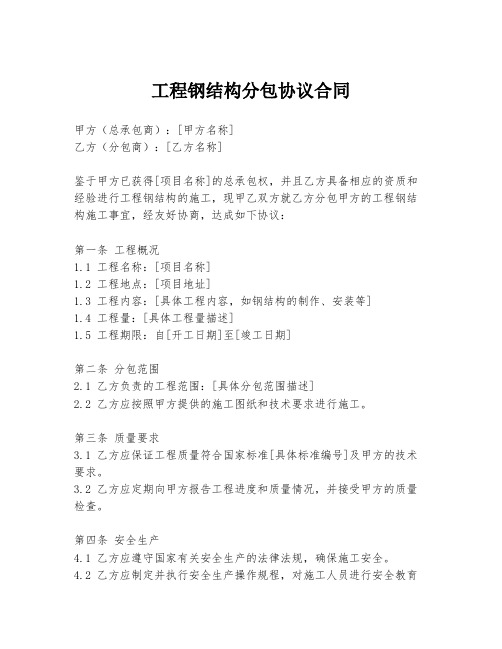 工程钢结构分包协议合同

甲方（总承包商）：[甲方名称]
乙方（分包商）：[乙方名称]

鉴于甲方已获得[项目名称]的总承包权，并且乙方具备相应的资质和经验进行工程钢结构的施工，现甲乙双方就乙方分包甲方的工程钢结构施工事宜，经友好协商，达成如下协议：

第一条 工程概况
1.1 工程名称：[项目名称]
1.2 工程地点：[项目地址]
1.3 工程内容：[具体工程内容，如钢结构的制作、安装等]
1.4 工程量：[具体工程量描述]
1.5 工程期限：自[开工日期]至[竣工日期]

第二条 分包范围
2.1 乙方负责的工程范围：[具体分包范围描述]
2.2 乙方应按照甲方提供的施工图纸和技术要求进行施工。

第三条 质量要求
3.1 乙方应保证工程质量符合国家标准[具体标准编号]及甲方的技术要求。
3.2 乙方应定期向甲方报告工程进度和质量情况，并接受甲方的质量检查。

第四条 安全生产
4.1 乙方应遵守国家有关安全生产的法律法规，确保施工安全。
4.2 乙方应制定并执行安全生产操作规程，对施工人员进行安全教育